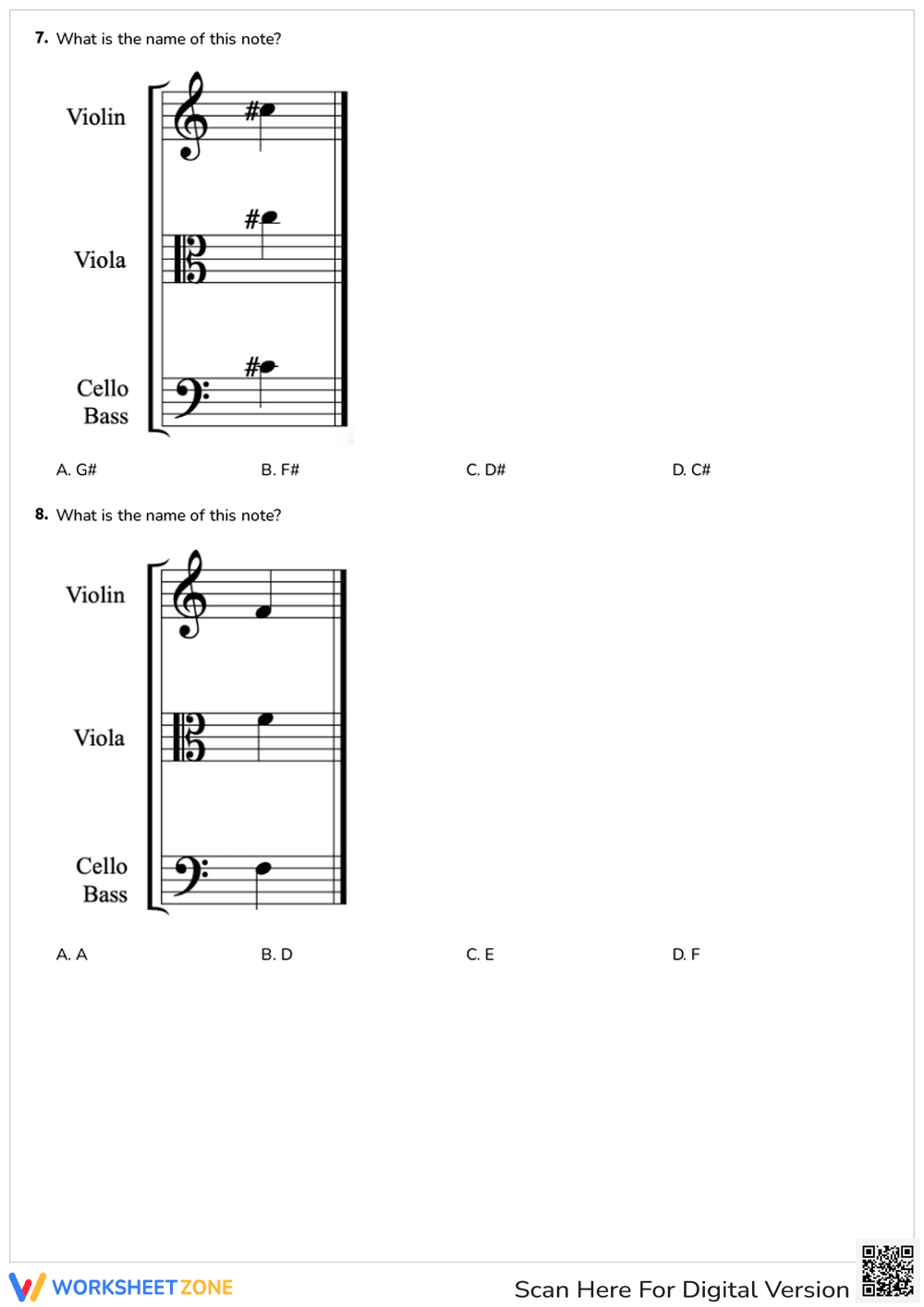 7. What is the name of this note?

Violin

Viola

Cello
Bass

A. G#

B. F#

C. D#

D. C#

8. What is the name of this note?

Violin

Viola

Cello
Bass

A. A

B. D

C. E

D. F

WORKSHEETZONE

Scan Here For Digital Version